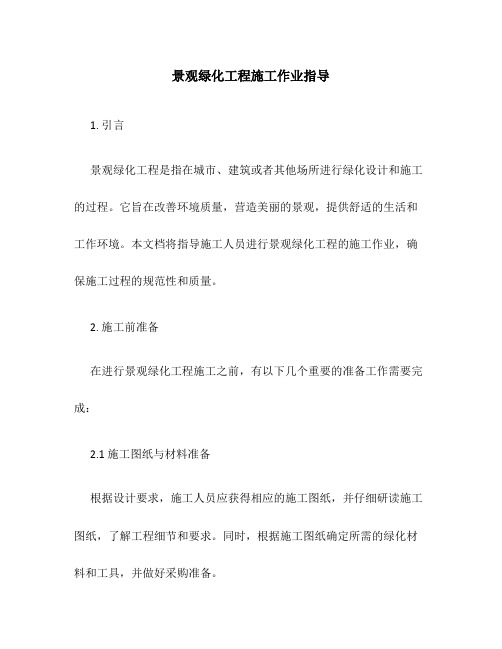 景观绿化工程施工作业指导

1. 引言

景观绿化工程是指在城市、建筑或者其他场所进行绿化设计和施工的过程。它旨在改善环境质量，营造美丽的景观，提供舒适的生活和工作环境。本文档将指导施工人员进行景观绿化工程的施工作业，确保施工过程的规范性和质量。

2. 施工前准备

在进行景观绿化工程施工之前，有以下几个重要的准备工作需要完成：

2.1 施工图纸与材料准备

根据设计要求，施工人员应获得相应的施工图纸，并仔细研读施工图纸，了解工程细节和要求。同时，根据施工图纸确定所需的绿化材料和工具，并做好采购准备。